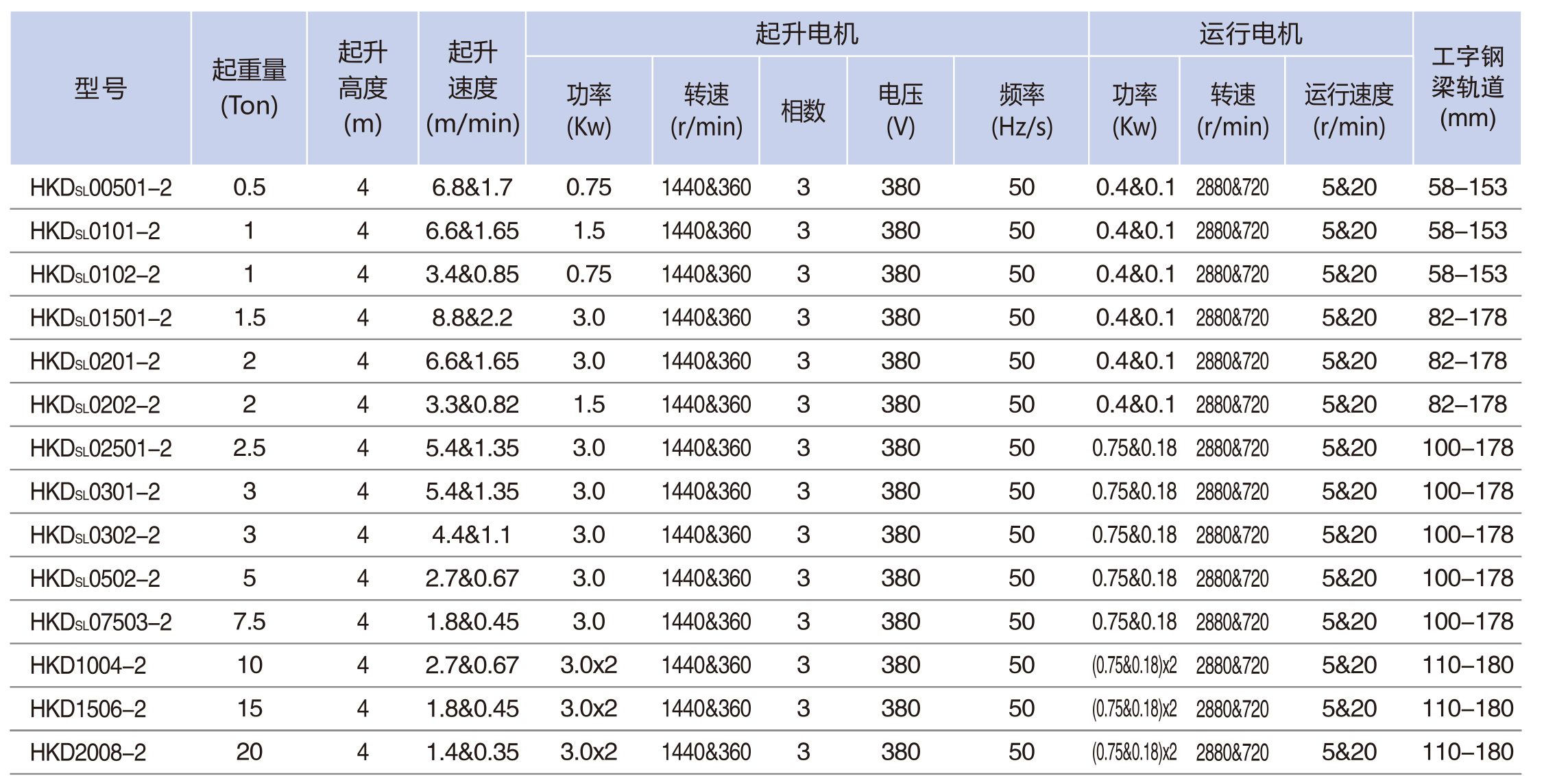 | 型号 | 起重量 (Ton) | 起升高度 (m) | 起升速度 (m/min) | 起升电机 功率 (Kw) | 起升电机 转速 (r/min) | 起升电机 相数 | 起升电机 电压 (V) | 起升电机 频率 (Hz/s) | 运行电机 功率 (Kw) | 运行电机 转速 (r/min) | 运行电机 运行速度 (r/min) | 工字钢梁轨道 (mm) |
|---|---|---|---|---|---|---|---|---|---|---|---|---|
| HKDSL00501–2 | 0.5 | 4 | 6.8&1.7 | 0.75 | 1440&360 | 3 | 380 | 50 | 0.4&0.1 | 2880&720 | 5&20 | 58–153 |
| HKDSL0101–2 | 1 | 4 | 6.6&1.65 | 1.5 | 1440&360 | 3 | 380 | 50 | 0.4&0.1 | 2880&720 | 5&20 | 58–153 |
| HKDSL0102–2 | 1 | 4 | 3.4&0.85 | 0.75 | 1440&360 | 3 | 380 | 50 | 0.4&0.1 | 2880&720 | 5&20 | 58–153 |
| HKDSL01501–2 | 1.5 | 4 | 8.8&2.2 | 3.0 | 1440&360 | 3 | 380 | 50 | 0.4&0.1 | 2880&720 | 5&20 | 82–178 |
| HKDSL0201–2 | 2 | 4 | 6.6&1.65 | 3.0 | 1440&360 | 3 | 380 | 50 | 0.4&0.1 | 2880&720 | 5&20 | 82–178 |
| HKDSL0202–2 | 2 | 4 | 3.3&0.82 | 1.5 | 1440&360 | 3 | 380 | 50 | 0.4&0.1 | 2880&720 | 5&20 | 82–178 |
| HKDSL02501–2 | 2.5 | 4 | 5.4&1.35 | 3.0 | 1440&360 | 3 | 380 | 50 | 0.75&0.18 | 2880&720 | 5&20 | 100–178 |
| HKDSL0301–2 | 3 | 4 | 5.4&1.35 | 3.0 | 1440&360 | 3 | 380 | 50 | 0.75&0.18 | 2880&720 | 5&20 | 100–178 |
| HKDSL0302–2 | 3 | 4 | 4.4&1.1 | 3.0 | 1440&360 | 3 | 380 | 50 | 0.75&0.18 | 2880&720 | 5&20 | 100–178 |
| HKDSL0502–2 | 5 | 4 | 2.7&0.67 | 3.0 | 1440&360 | 3 | 380 | 50 | 0.75&0.18 | 2880&720 | 5&20 | 100–178 |
| HKDSL07503–2 | 7.5 | 4 | 1.8&0.45 | 3.0 | 1440&360 | 3 | 380 | 50 | 0.75&0.18 | 2880&720 | 5&20 | 100–178 |
| HKD1004–2 | 10 | 4 | 2.7&0.67 | 3.0x2 | 1440&360 | 3 | 380 | 50 | (0.75&0.18)x2 | 2880&720 | 5&20 | 110–180 |
| HKD1506–2 | 15 | 4 | 1.8&0.45 | 3.0x2 | 1440&360 | 3 | 380 | 50 | (0.75&0.18)x2 | 2880&720 | 5&20 | 110–180 |
| HKD2008–2 | 20 | 4 | 1.4&0.35 | 3.0x2 | 1440&360 | 3 | 380 | 50 | (0.75&0.18)x2 | 2880&720 | 5&20 | 110–180 |